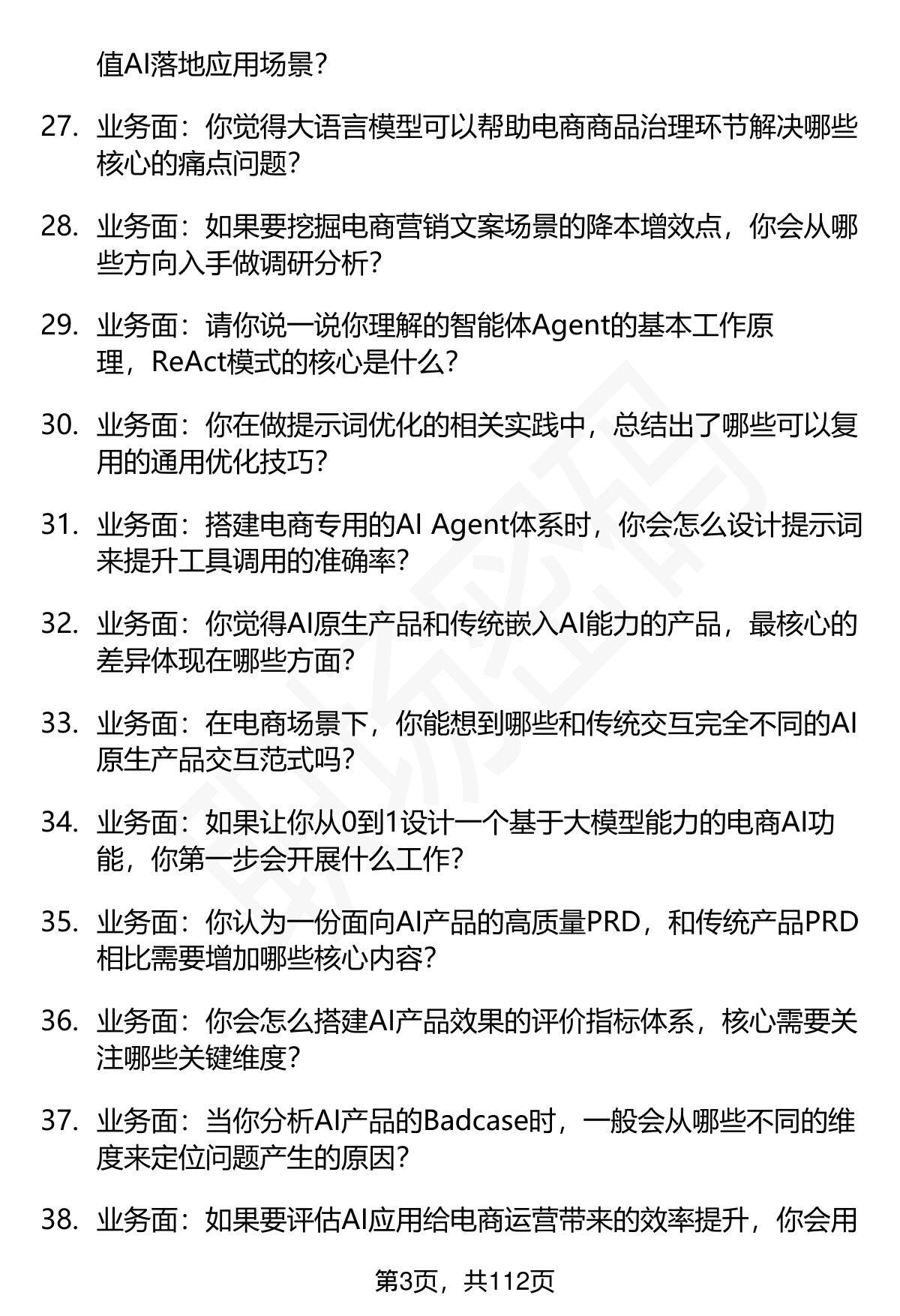 值AI落地应用场景？

27. 业务面：你觉得大语言模型可以帮助电商商品治理环节解决哪些核心的痛点问题？

28. 业务面：如果要挖掘电商营销文案场景的降本增效点，你会从哪些方向入手做调研分析？

29. 业务面：请你说一说你理解的智能体Agent的基本工作原理，ReAct模式的核心是什么？

30. 业务面：你在做提示词优化的相关实践中，总结出了哪些可以复用的通用优化技巧？

31. 业务面：搭建电商专用的AI Agent体系时，你会怎么设计提示词来提升工具调用的准确率？

32. 业务面：你觉得AI原生产品和传统嵌入AI能力的产品，最核心的差异体现在哪些方面？

33. 业务面：在电商场景下，你能想到哪些和传统交互完全不同的AI原生产品交互范式吗？

34. 业务面：如果让你从0到1设计一个基于大模型能力的电商AI功能，你第一步会开展什么工作？

35. 业务面：你认为一份面向AI产品的高质量PRD，和传统产品PRD相比需要增加哪些核心内容？

36. 业务面：你会怎么搭建AI产品效果的评价指标体系，核心需要关注哪些关键维度？

37. 业务面：当你分析AI产品的Badcase时，一般会从哪些不同的维度来定位问题产生的原因？

38. 业务面：如果要评估AI应用给电商运营带来的效率提升，你会用

第3页，共112页